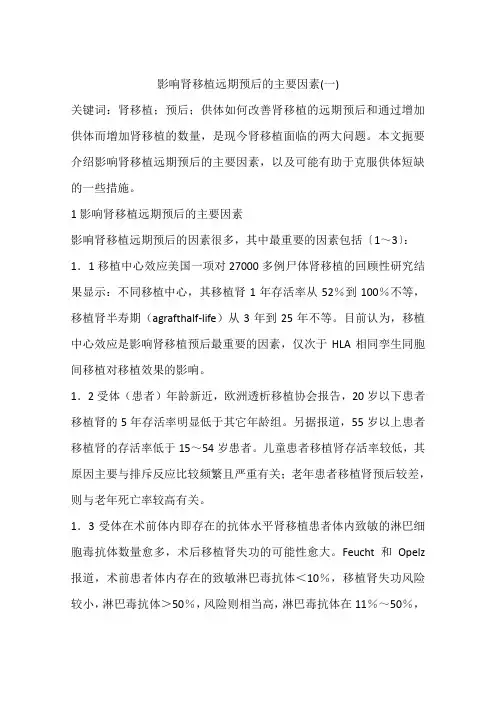 影响肾移植远期预后的主要因素(一)

关键词：肾移植；预后；供体如何改善肾移植的远期预后和通过增加供体而增加肾移植的数量，是现今肾移植面临的两大问题。本文扼要介绍影响肾移植远期预后的主要因素，以及可能有助于克服供体短缺的一些措施。

1 影响肾移植远期预后的主要因素

影响肾移植远期预后的因素很多，其中最重要的因素包括〔1～3〕：

1．1 移植中心效应美国一项对 27000 多例尸体肾移植的回顾性研究结果显示：不同移植中心，其移植肾 1 年存活率从 52%到 100%不等，移植肾半寿期（agrafthalf-life）从 3 年到 25 年不等。目前认为，移植中心效应是影响肾移植预后最重要的因素，仅次于 HLA 相同孪生同胞间移植对移植效果的影响。

1．2 受体（患者）年龄新近，欧洲透析移植协会报告，20 岁以下患者移植肾的 5 年存活率明显低于其它年龄组。另据报道，55 岁以上患者移植肾的存活率低于 15～54 岁患者。儿童患者移植肾存活率较低，其原因主要与排斥反应比较频繁且严重有关；老年患者移植肾预后较差，则与老年死亡率较高有关。

1．3 受体在术前体内即存在的抗体水平肾移植患者体内致敏的淋巴细胞毒抗体数量愈多，术后移植肾失功的可能性愈大。Feucht 和 Opelz 报道，术前患者体内存在的致敏淋巴毒抗体＜10%，移植肾失功风险较小，淋巴毒抗体＞50%，风险则相当高，淋巴毒抗体在 11%～50%，